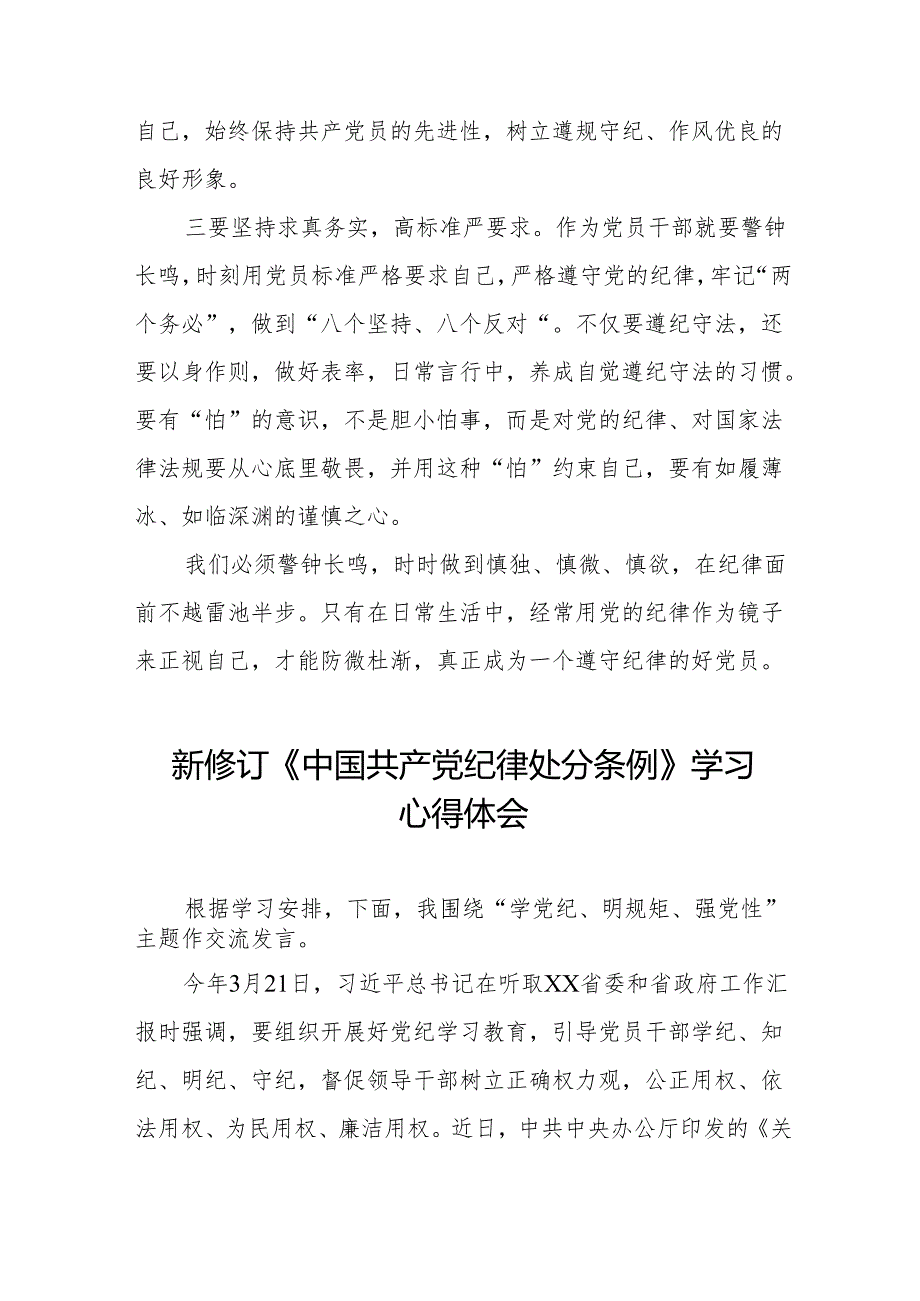 自己，始终保持共产党员的先进性，树立遵规守纪、作风优良的良好形象。

三要坚持求真务实，高标准严要求。作为党员干部就要警钟长鸣，时刻用党员标准严格要求自己，严格遵守党的纪律，牢记“两个务必”，做到“八个坚持、八个反对“。不仅要遵纪守法，还要以身作则，做好表率，日常言行中，养成自觉遵纪守法的习惯。要有“怕”的意识，不是胆小怕事，而是对党的纪律、对国家法律法规要从心底里敬畏，并用这种“怕”约束自己，要有如履薄冰、如临深渊的谨慎之心。

我们必须警钟长鸣，时时做到慎独、慎微、慎欲，在纪律面前不越雷池半步。只有在日常生活中，经常用党的纪律作为镜子来正视自己，才能防微杜渐，真正成为一个遵守纪律的好党员。

新修订《中国共产党纪律处分条例》学习心得体会

根据学习安排，下面，我围绕“学党纪、明规矩、强党性”主题作交流发言。

今年3月21日，习近平总书记在听取XX省委和省政府工作汇报时强调，要组织开展好党纪学习教育，引导党员干部学纪、知纪、明纪、守纪，督促领导干部树立正确权力观，公正用权、依法用权、为民用权、廉洁用权。近日，中共中央办公厅印发的《关